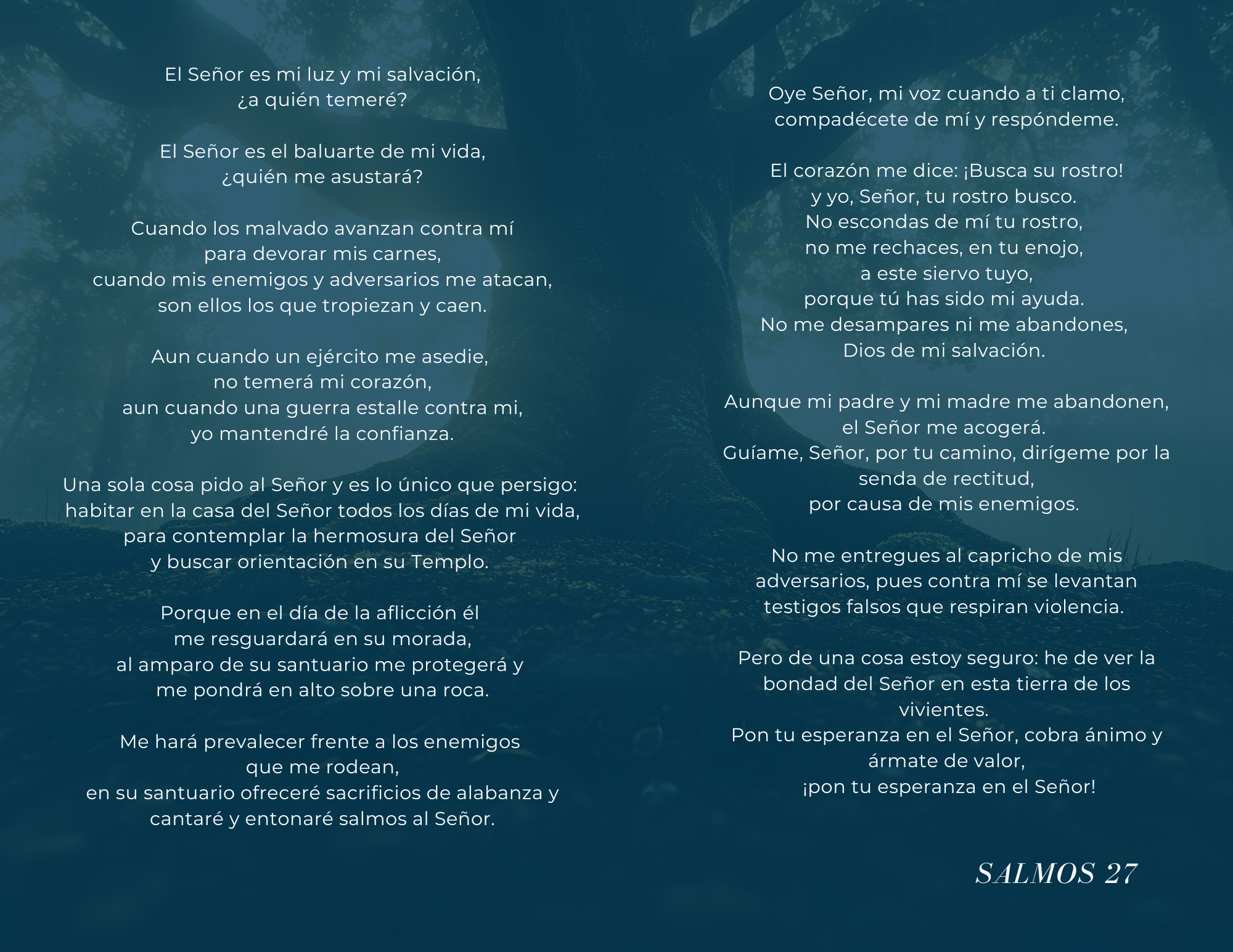 El Señor es mi luz y mi salvación,
¿a quién temeré?

El Señor es el baluarte de mi vida,
¿quién me asustará?

Cuando los malvado avanzan contra mí
para devorar mis carnes,
cuando mis enemigos y adversarios me atacan,
son ellos los que tropiezan y caen.

Aun cuando un ejército me asedie,
no temerá mi corazón,
aun cuando una guerra estalle contra mi,
yo mantendré la confianza.

Una sola cosa pido al Señor y es lo único que persigo:
habitar en la casa del Señor todos los días de mi vida,
para contemplar la hermosura del Señor
y buscar orientación en su Templo.

Porque en el día de la aflicción él
me resguardará en su morada,
al amparo de su santuario me protegerá y
me pondrá en alto sobre una roca.

Me hará prevalecer frente a los enemigos
que me rodean,
en su santuario ofreceré sacrificios de alabanza y
cantaré y entonaré salmos al Señor.

Oye Señor, mi voz cuando a ti clamo,
compadécete de mí y respóndeme.

El corazón me dice: ¡Busca su rostro!
y yo, Señor, tu rostro busco.
No escondas de mí tu rostro,
no me rechaces, en tu enojo,
a este siervo tuyo,
porque tú has sido mi ayuda.
No me desampares ni me abandones,
Dios de mi salvación.

Aunque mi padre y mi madre me abandonen,
el Señor me acogerá.
Guíame, Señor, por tu camino, dirígeme por la
senda de rectitud,
por causa de mis enemigos.

No me entregues al capricho de mis
adversarios, pues contra mí se levantan
testigos falsos que respiran violencia.

Pero de una cosa estoy seguro: he de ver la
bondad del Señor en esta tierra de los
vivientes.
Pon tu esperanza en el Señor, cobra ánimo y
ármate de valor,
¡pon tu esperanza en el Señor!

SALMOS 27